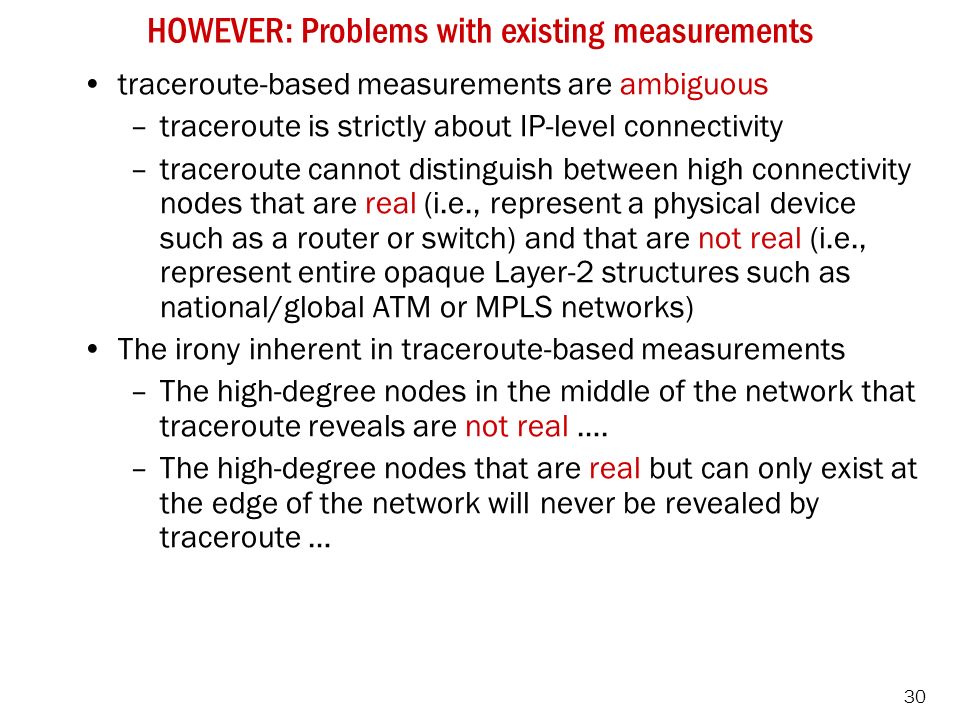 HOWEVER: Problems with existing measurements

• traceroute-based measurements are ambiguous
  – traceroute is strictly about IP-level connectivity
  – traceroute cannot distinguish between high connectivity nodes that are real (i.e., represent a physical device such as a router or switch) and that are not real (i.e., represent entire opaque Layer-2 structures such as national/global ATM or MPLS networks)
• The irony inherent in traceroute-based measurements
  – The high-degree nodes in the middle of the network that traceroute reveals are not real ….
  – The high-degree nodes that are real but can only exist at the edge of the network will never be revealed by traceroute …

30